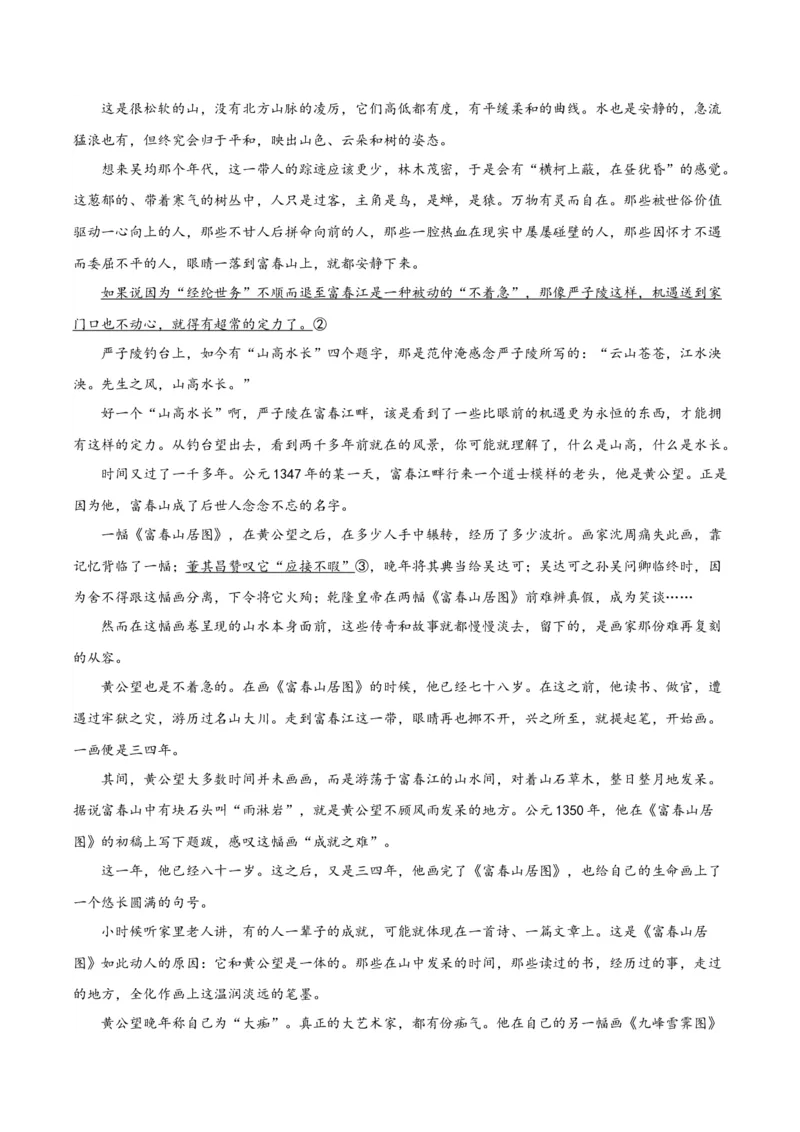 这是很松软的山，没有北方山脉的凌厉，它们高低都有度，有平缓柔和的曲线。水也是安静的，急流猛浪也有，但终究会归于平和，映出山色、云朵和树的姿态。

想来吴均那个年代，这一带人的踪迹应该更少，林木茂密，于是会有“横柯上蔽，在昼犹昏”的感觉。这葱郁的、带着寒气的树丛中，人只是过客，主角是鸟，是蝉，是猿。万物有灵而自在。那些被世俗价值驱动一心向上的人，那些不甘人后拼命向前的人，那些一腔热血在现实中屡屡碰壁的人，那些因怀才不遇而委屈不平的人，眼睛一落到富春山上，就都安静下来。

如果说因为“经纶世务”不顺而退至富春江是一种被动的“不着急”，那像严子陵这样，机遇送到家门口也不动心，就得有超常的定力了。②

严子陵钓台上，如今有“山高水长”四个题字，那是范仲淹感念严子陵所写的：“云山苍苍，江水泱泱。先生之风，山高水长。”

好一个“山高水长”啊，严子陵在富春江畔，该是看到了一些比眼前的机遇更为永恒的东西，才能拥有这样的定力。从钓台望出去，看到两千多年前就在的风景，你可能就理解了，什么是山高，什么是水长。

时间又过了一千多年。公元1347年的某一天，富春江畔行来一个道士模样的老头，他是黄公望。正是因为他，富春山成了后世人念念不忘的名字。

一幅《富春山居图》，在黄公望之后，在多少人手中辗转，经历了多少波折。画家沈周痛失此画，靠记忆背临了一幅；董其昌赞叹它“应接不暇”③，晚年将其典当给吴达可；吴达可之孙吴问卿临终时，因为舍不得跟这幅画分离，下令将它火殉；乾隆皇帝在两幅《富春山居图》前难辨真假，成为笑谈……

然而在这幅画卷呈现的山水本身面前，这些传奇和故事就都慢慢淡去，留下的，是画家那份难再复刻的从容。

黄公望也是不着急的。在画《富春山居图》的时候，他已经七十八岁。在这之前，他读书、做官，遭遇过牢狱之灾，游历过名山大川。走到富春江这一带，眼睛再也挪不开，兴之所至，就提起笔，开始画。一画便是三四年。

其间，黄公望大多数时间并未画画，而是游荡于富春江的山水间，对着山石草木，整日整月地发呆。据说富春山中有块石头叫“雨淋岩”，就是黄公望不顾风雨发呆的地方。公元1350年，他在《富春山居图》的初稿上写下题跋，感叹这幅画“成就之难”。

这一年，他已经八十一岁。这之后，又是三四年，他画完了《富春山居图》，也给自己的生命画上了一个悠长圆满的句号。

小时候听家里老人讲，有的人一辈子的成就，可能就体现在一首诗、一篇文章上。这是《富春山居图》如此动人的原因：它和黄公望是一体的。那些在山中发呆的时间，那些读过的书，经历过的事，走过的地方，全化作画上这温润淡远的笔墨。

黄公望晚年称自己为“大痴”。真正的大艺术家，都有份痴气。他在自己的另一幅画《九峰雪霁图》